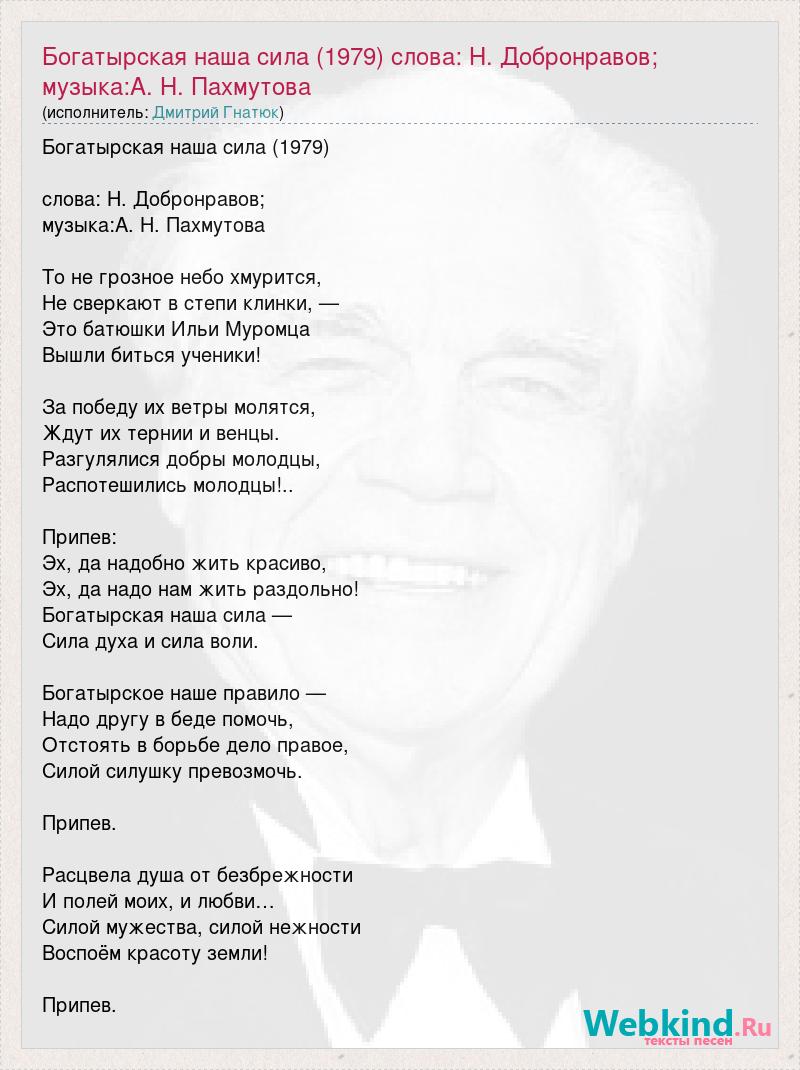 Богатырская наша сила (1979) слова: Н. Добронравов; музыка:А. Н. Пахмутова
(исполнитель: Дмитрий Гнатюк)

Богатырская наша сила (1979)

слова: Н. Добронравов;
музыка:А. Н. Пахмутова

То не грозное небо хмурится,
Не сверкают в степи клинки, —
Это батюшки Ильи Муромца
Вышли биться ученики!

За победу их ветры молятся,
Ждут их тернии и венцы.
Разгулялися добры молодцы,
Распотешились молодцы!..

Припев:
Эх, да надобно жить красиво,
Эх, да надо нам жить раздольно!
Богатырская наша сила —
Сила духа и сила воли.

Богатырское наше правило —
Надо другу в беде помочь,
Отстоять в борьбе дело правое,
Силой силушку превозмочь.

Припев.

Расцвела душа от безбрежности
И полей моих, и любви…
Силой мужества, силой нежности
Воспоём красоту земли!

Припев.

Webkind.Ru
тексты песен